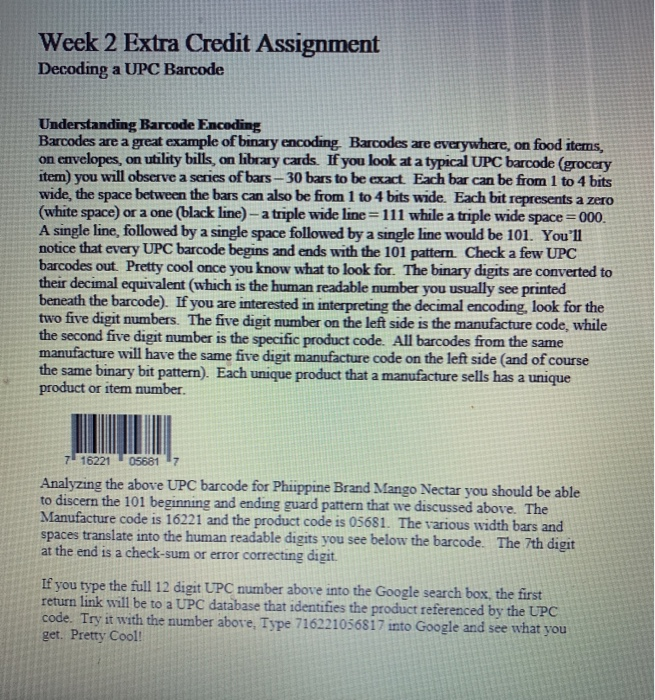 Week 2 Extra Credit Assignment
Decoding a UPC Barcode

Understanding Barcode Encoding
Barcodes are a great example of binary encoding. Barcodes are everywhere, on food items, on envelopes, on utility bills, on library cards. If you look at a typical UPC barcode (grocery item) you will observe a series of bars – 30 bars to be exact. Each bar can be from 1 to 4 bits wide, the space between the bars can also be from 1 to 4 bits wide. Each bit represents a zero (white space) or a one (black line) – a triple wide line = 111 while a triple wide space = 000. A single line, followed by a single space followed by a single line would be 101. You'll notice that every UPC barcode begins and ends with the 101 pattern. Check a few UPC barcodes out. Pretty cool once you know what to look for. The binary digits are converted to their decimal equivalent (which is the human readable number you usually see printed beneath the barcode). If you are interested in interpreting the decimal encoding, look for the two five digit numbers. The five digit number on the left side is the manufacture code, while the second five digit number is the specific product code. All barcodes from the same manufacture will have the same five digit manufacture code on the left side (and of course the same binary bit pattern). Each unique product that a manufacture sells has a unique product or item number.

7 16221 05681 7

Analyzing the above UPC barcode for Phiippine Brand Mango Nectar you should be able to discern the 101 beginning and ending guard pattern that we discussed above. The Manufacture code is 16221 and the product code is 05681. The various width bars and spaces translate into the human readable digits you see below the barcode. The 7th digit at the end is a check-sum or error correcting digit.

If you type the full 12 digit UPC number above into the Google search box, the first return link will be to a UPC database that identifies the product referenced by the UPC code. Try it with the number above, Type 716221056817 into Google and see what you get. Pretty Cool!